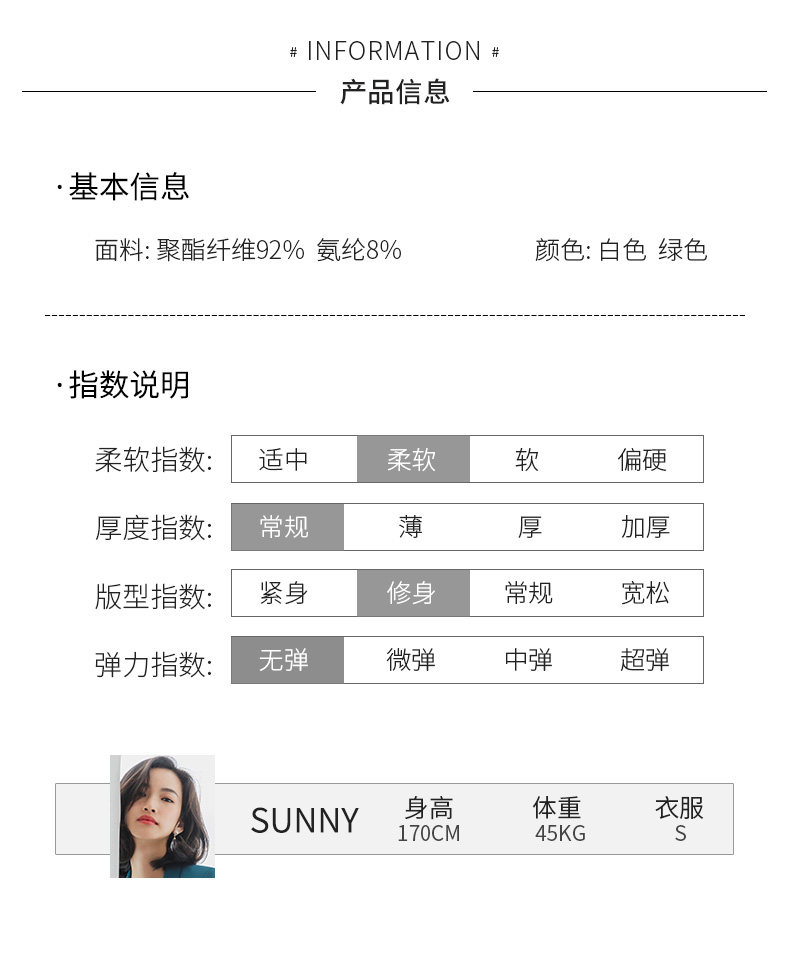 # INFORMATION #
产品信息

·基本信息

面料: 聚酯纤维92% 氨纶8%    颜色: 白色 绿色

·指数说明

柔软指数: 适中 柔软 软 偏硬

厚度指数: 常规 薄 厚 加厚

版型指数: 紧身 修身 常规 宽松

弹力指数: 无弹 微弹 中弹 超弹

SUNNY 身高 170CM 体重 45KG 衣服 S